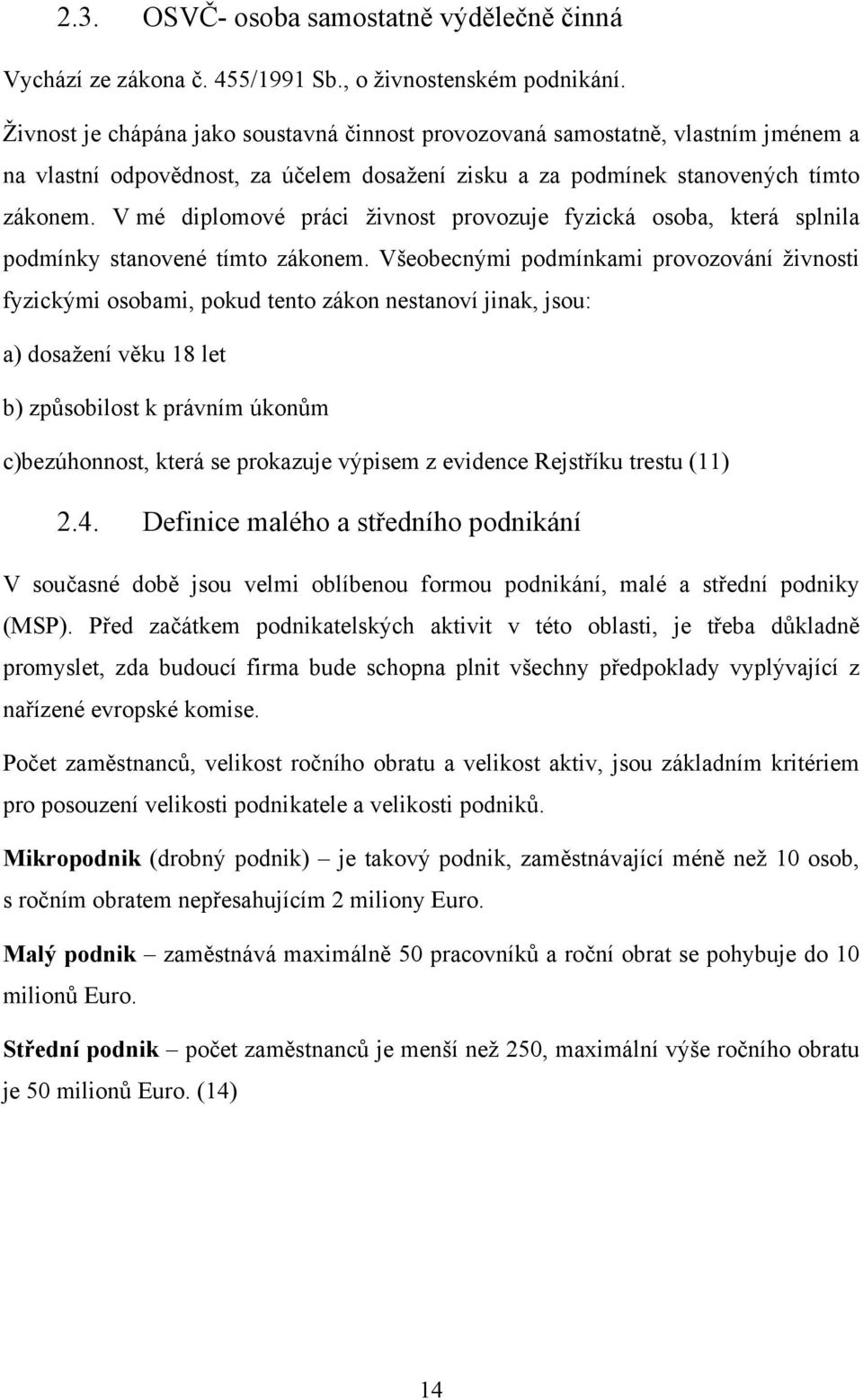 2.3. OSVČ- osoba samostatně výdělečně činná

Vychází ze zákona č. 455/1991 Sb., o živnostenském podnikání.

Živnost je chápána jako soustavná činnost provozovaná samostatně, vlastním jménem a na vlastní odpovědnost, za účelem dosažení zisku a za podmínek stanovených tímto zákonem. V mé diplomové práci živnost provozuje fyzická osoba, která splnila podmínky stanovené tímto zákonem. Všeobecnými podmínkami provozování živnosti fyzickými osobami, pokud tento zákon nestanoví jinak, jsou:

a) dosažení věku 18 let

b) způsobilost k právním úkonům

c)bezúhonnost, která se prokazuje výpisem z evidence Rejstříku trestu (11)

2.4. Definice malého a středního podnikání

V současné době jsou velmi oblíbenou formou podnikání, malé a střední podniky (MSP). Před začátkem podnikatelských aktivit v této oblasti, je třeba důkladně promyslet, zda budoucí firma bude schopna plnit všechny předpoklady vyplývající z nařízené evropské komise.

Počet zaměstnanců, velikost ročního obratu a velikost aktiv, jsou základním kritériem pro posouzení velikosti podnikatele a velikosti podniků.

Mikropodnik (drobný podnik) – je takový podnik, zaměstnávající méně než 10 osob, s ročním obratem nepřesahujícím 2 miliony Euro.

Malý podnik – zaměstnává maximálně 50 pracovníků a roční obrat se pohybuje do 10 milionů Euro.

Střední podnik – počet zaměstnanců je menší než 250, maximální výše ročního obratu je 50 milionů Euro. (14)

14